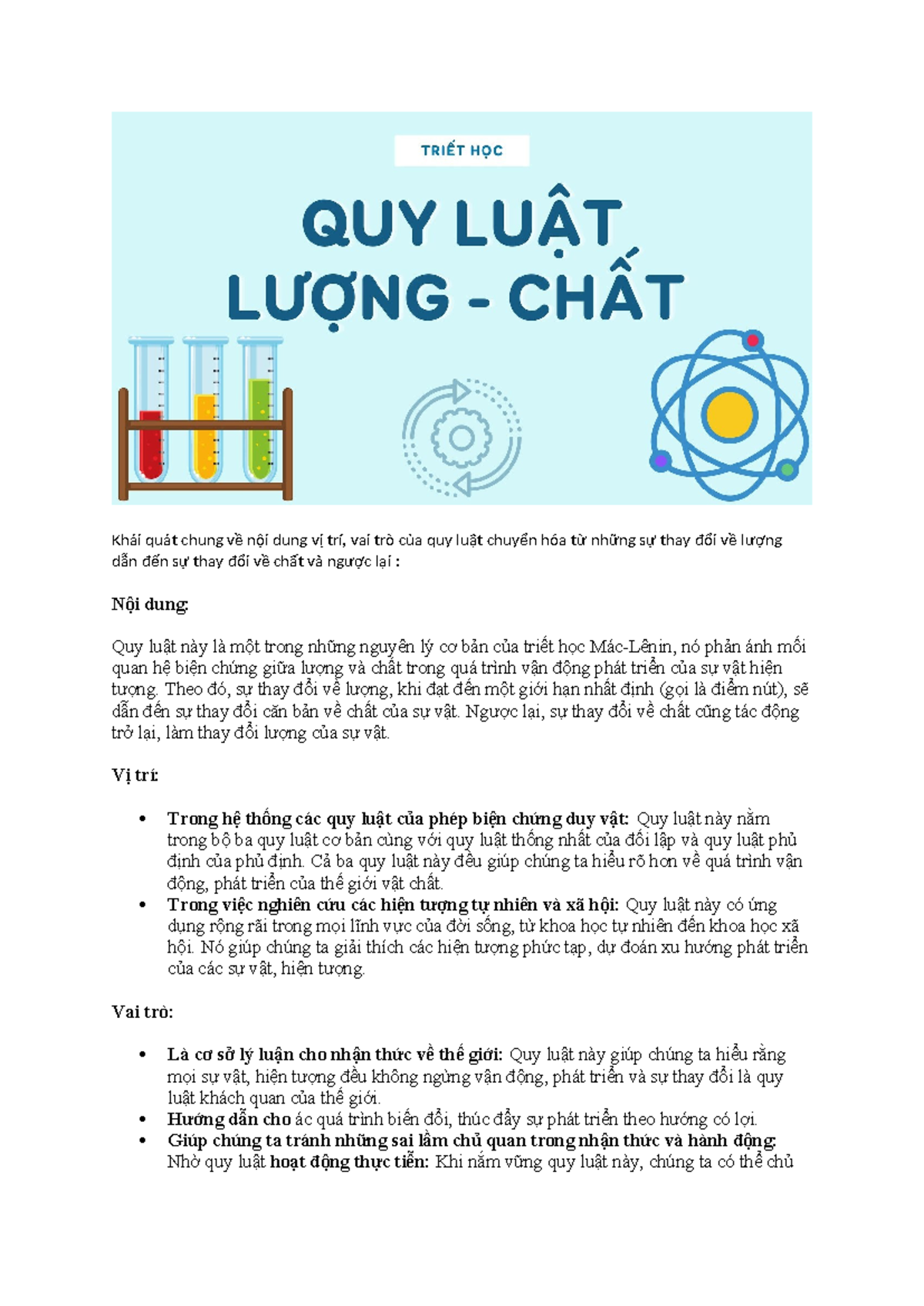 TRIẾT HỌC

QUY LUẬT LƯỢNG - CHẤT

Khái quát chung về nội dung vị trí, vai trò của quy luật chuyển hóa từ những sự thay đổi về lượng dẫn đến sự thay đổi về chất và ngược lại :

Nội dung:

Quy luật này là một trong những nguyên lý cơ bản của triết học Mác-Lênin, nó phản ánh mối quan hệ biện chứng giữa lượng và chất trong quá trình vận động phát triển của sự vật hiện tượng. Theo đó, sự thay đổi về lượng, khi đạt đến một giới hạn nhất định (gọi là điểm nút), sẽ dẫn đến sự thay đổi căn bản về chất của sự vật. Ngược lại, sự thay đổi về chất cũng tác động trở lại, làm thay đổi lượng của sự vật.

Vị trí:

• Trong hệ thống các quy luật của phép biện chứng duy vật: Quy luật này nằm trong bộ ba quy luật cơ bản cùng với quy luật thống nhất của đối lập và quy luật phủ định của phủ định. Cả ba quy luật này đều giúp chúng ta hiểu rõ hơn về quá trình vận động, phát triển của thế giới vật chất.
• Trong việc nghiên cứu các hiện tượng tự nhiên và xã hội: Quy luật này có ứng dụng rộng rãi trong mọi lĩnh vực của đời sống, từ khoa học tự nhiên đến khoa học xã hội. Nó giúp chúng ta giải thích các hiện tượng phức tạp, dự đoán xu hướng phát triển của các sự vật, hiện tượng.

Vai trò:

• Là cơ sở lý luận cho nhận thức về thế giới: Quy luật này giúp chúng ta hiểu rằng mọi sự vật, hiện tượng đều không ngừng vận động, phát triển và sự thay đổi là quy luật khách quan của thế giới.
• Hướng dẫn cho ác quá trình biến đổi, thúc đẩy sự phát triển theo hướng có lợi.
• Giúp chúng ta tránh những sai lầm chủ quan trong nhận thức và hành động: Nhờ quy luật hoạt động thực tiễn: Khi nắm vững quy luật này, chúng ta có thể chủ